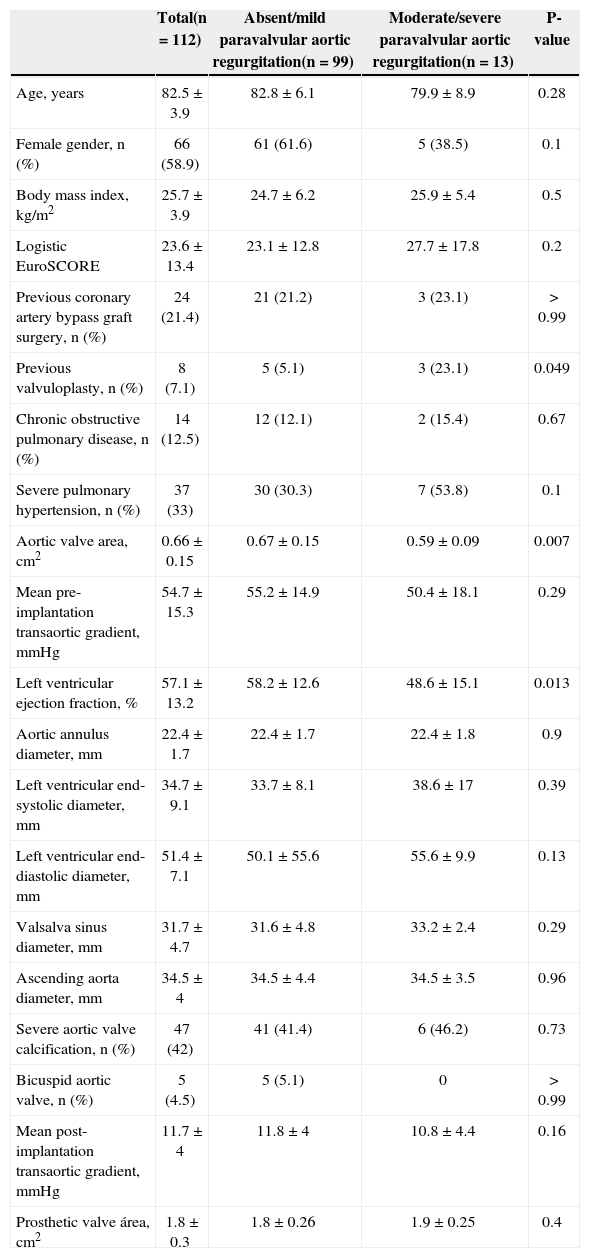 |  | Total(n = 112) | Absent/mild paravalvular aortic regurgitation(n = 99) | Moderate/severe paravalvular aortic regurgitation(n = 13) | P-value |
|---|---|---|---|---|
| Age, years | 82.5 ± 3.9 | 82.8 ± 6.1 | 79.9 ± 8.9 | 0.28 |
| Female gender, n (%) | 66 (58.9) | 61 (61.6) | 5 (38.5) | 0.1 |
| Body mass index, kg/m$^2$ | 25.7 ± 3.9 | 24.7 ± 6.2 | 25.9 ± 5.4 | 0.5 |
| Logistic EuroSCORE | 23.6 ± 13.4 | 23.1 ± 12.8 | 27.7 ± 17.8 | 0.2 |
| Previous coronary artery bypass graft surgery, n (%) | 24 (21.4) | 21 (21.2) | 3 (23.1) | > 0.99 |
| Previous valvuloplasty, n (%) | 8 (7.1) | 5 (5.1) | 3 (23.1) | 0.049 |
| Chronic obstructive pulmonary disease, n (%) | 14 (12.5) | 12 (12.1) | 2 (15.4) | 0.67 |
| Severe pulmonary hypertension, n (%) | 37 (33) | 30 (30.3) | 7 (53.8) | 0.1 |
| Aortic valve area, cm$^2$ | 0.66 ± 0.15 | 0.67 ± 0.15 | 0.59 ± 0.09 | 0.007 |
| Mean pre-implantation transaortic gradient, mmHg | 54.7 ± 15.3 | 55.2 ± 14.9 | 50.4 ± 18.1 | 0.29 |
| Left ventricular ejection fraction, % | 57.1 ± 13.2 | 58.2 ± 12.6 | 48.6 ± 15.1 | 0.013 |
| Aortic annulus diameter, mm | 22.4 ± 1.7 | 22.4 ± 1.7 | 22.4 ± 1.8 | 0.9 |
| Left ventricular end-systolic diameter, mm | 34.7 ± 9.1 | 33.7 ± 8.1 | 38.6 ± 17 | 0.39 |
| Left ventricular end-diastolic diameter, mm | 51.4 ± 7.1 | 50.1 ± 55.6 | 55.6 ± 9.9 | 0.13 |
| Valsalva sinus diameter, mm | 31.7 ± 4.7 | 31.6 ± 4.8 | 33.2 ± 2.4 | 0.29 |
| Ascending aorta diameter, mm | 34.5 ± 4 | 34.5 ± 4.4 | 34.5 ± 3.5 | 0.96 |
| Severe aortic valve calcification, n (%) | 47 (42) | 41 (41.4) | 6 (46.2) | 0.73 |
| Bicuspid aortic valve, n (%) | 5 (4.5) | 5 (5.1) | 0 | > 0.99 |
| Mean post-implantation transaortic gradient, mmHg | 11.7 ± 4 | 11.8 ± 4 | 10.8 ± 4.4 | 0.16 |
| Prosthetic valve área, cm$^2$ | 1.8 ± 0.3 | 1.8 ± 0.26 | 1.9 ± 0.25 | 0.4 |